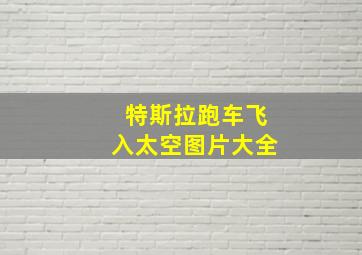 特斯拉跑车飞入太空图片大全